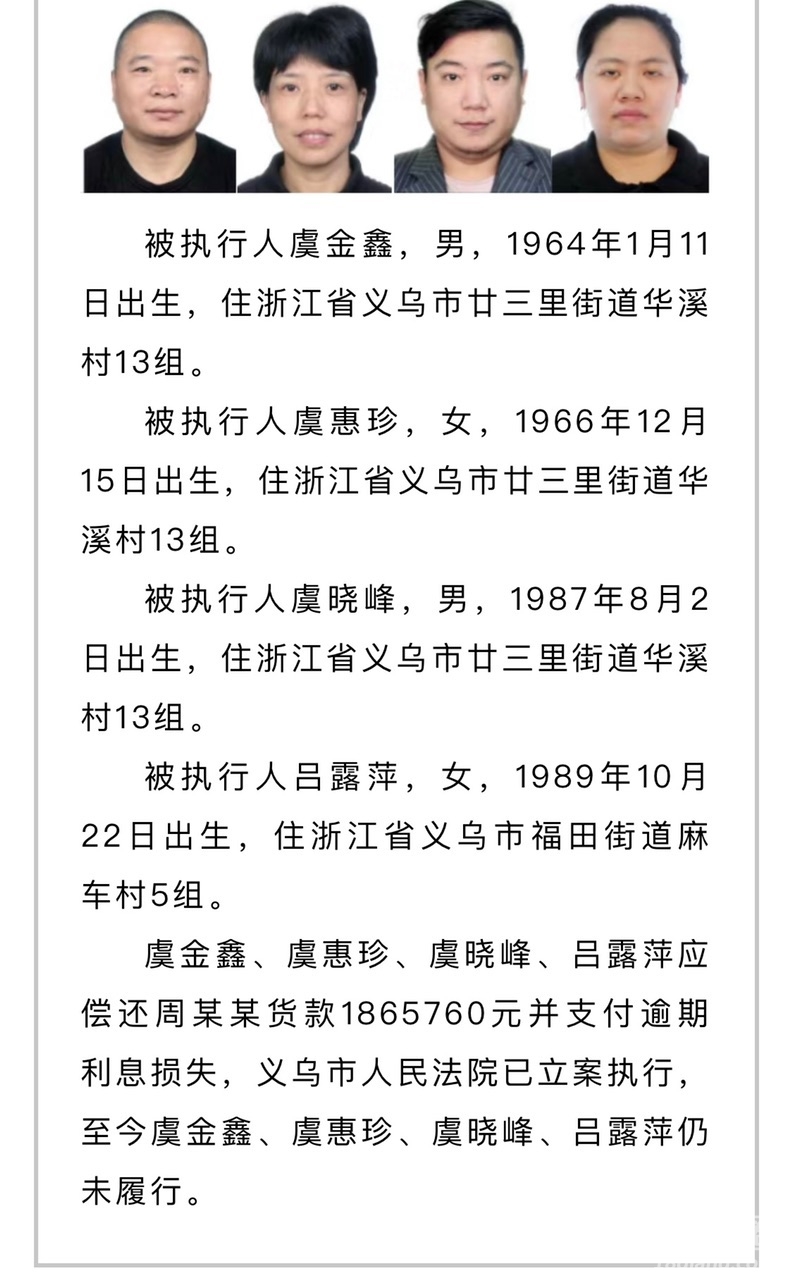 被执行人虞金鑫，男，1964年1月11日出生，住浙江省义乌市廿三里街道华溪村13组。

被执行人虞惠珍，女，1966年12月15日出生，住浙江省义乌市廿三里街道华溪村13组。

被执行人虞晓峰，男，1987年8月2日出生，住浙江省义乌市廿三里街道华溪村13组。

被执行人吕露萍，女，1989年10月22日出生，住浙江省义乌市福田街道麻车村5组。

虞金鑫、虞惠珍、虞晓峰、吕露萍应偿还周某某货款1865760元并支付逾期利息损失，义乌市人民法院已立案执行，至今虞金鑫、虞惠珍、虞晓峰、吕露萍仍未履行。